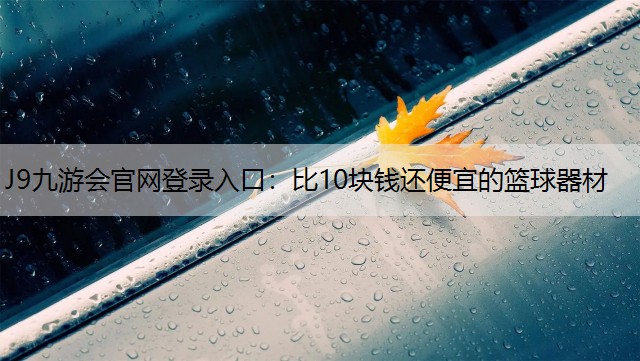 J9九游会官网登录入口：比10块钱还便宜的篮球器材